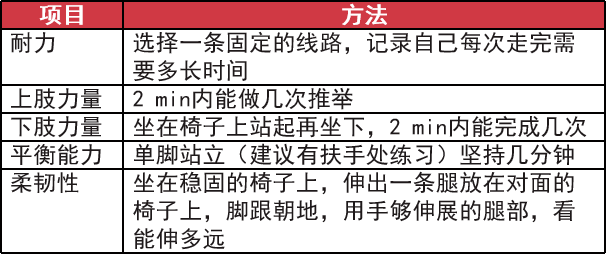 | 项目 | 方法 |
|---|---|
| 耐力 | 选择一条固定的线路，记录自己每次走完需要多长时间 |
| 上肢力量 | 2 min内能做几次推举 |
| 下肢力量 | 坐在椅子上站起再坐下，2 min内能完成几次 |
| 平衡能力 | 单脚站立（建议有扶手处练习）坚持几分钟 |
| 柔韧性 | 坐在稳固的椅子上，伸出一条腿放在对面的椅子上，脚跟朝地，用手够伸展的腿部，看能伸多远 |